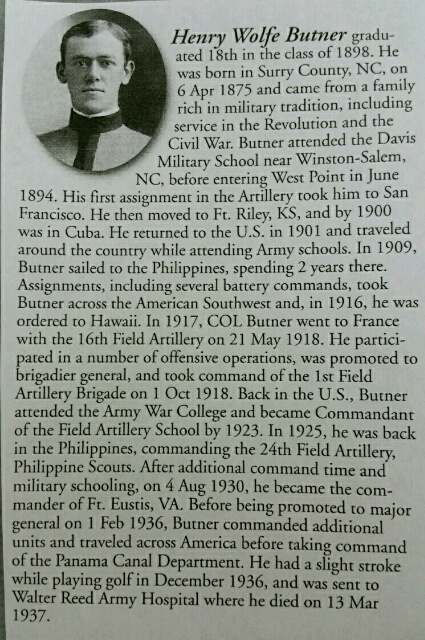 Henry Wolfe Butner graduated 18th in the class of 1898. He was born in Surry County, NC, on 6 Apr 1875 and came from a family rich in military tradition, including service in the Revolution and the Civil War. Butner attended the Davis Military School near Winston-Salem, NC, before entering West Point in June 1894. His first assignment in the Artillery took him to San Francisco. He then moved to Ft. Riley, KS, and by 1900 was in Cuba. He returned to the U.S. in 1901 and traveled around the country while attending Army schools. In 1909, Butner sailed to the Philippines, spending 2 years there. Assignments, including several battery commands, took Butner across the American Southwest and, in 1916, he was ordered to Hawaii. In 1917, COL Butner went to France with the 16th Field Artillery on 21 May 1918. He participated in a number of offensive operations, was promoted to brigadier general, and took command of the 1st Field Artillery Brigade on 1 Oct 1918. Back in the U.S., Butner attended the Army War College and became Commandant of the Field Artillery School by 1923. In 1925, he was back in the Philippines, commanding the 24th Field Artillery, Philippine Scouts. After additional command time and military schooling, on 4 Aug 1930, he became the commander of Ft. Eustis, VA. Before being promoted to major general on 1 Feb 1936, Butner commanded additional units and traveled across America before taking command of the Panama Canal Department. He had a slight stroke while playing golf in December 1936, and was sent to Walter Reed Army Hospital where he died on 13 Mar 1937.